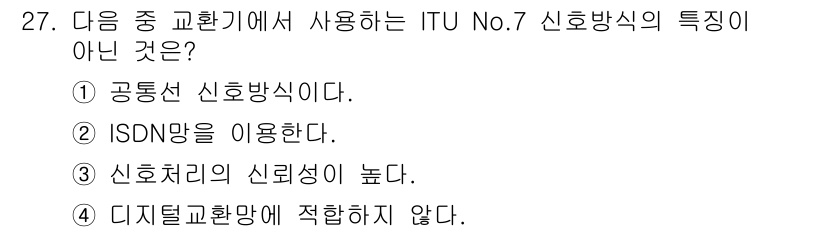 27. 다음 중 교환기에서 사용하는 ITU No.7 신호방식의 특징이 아닌 것은?

① 공통선 신호방식이다.

② ISDN망을 이용한다.

③ 신호처리의 신뢰성이 높다.

④ 디지털교환망에 적합하지 않다.